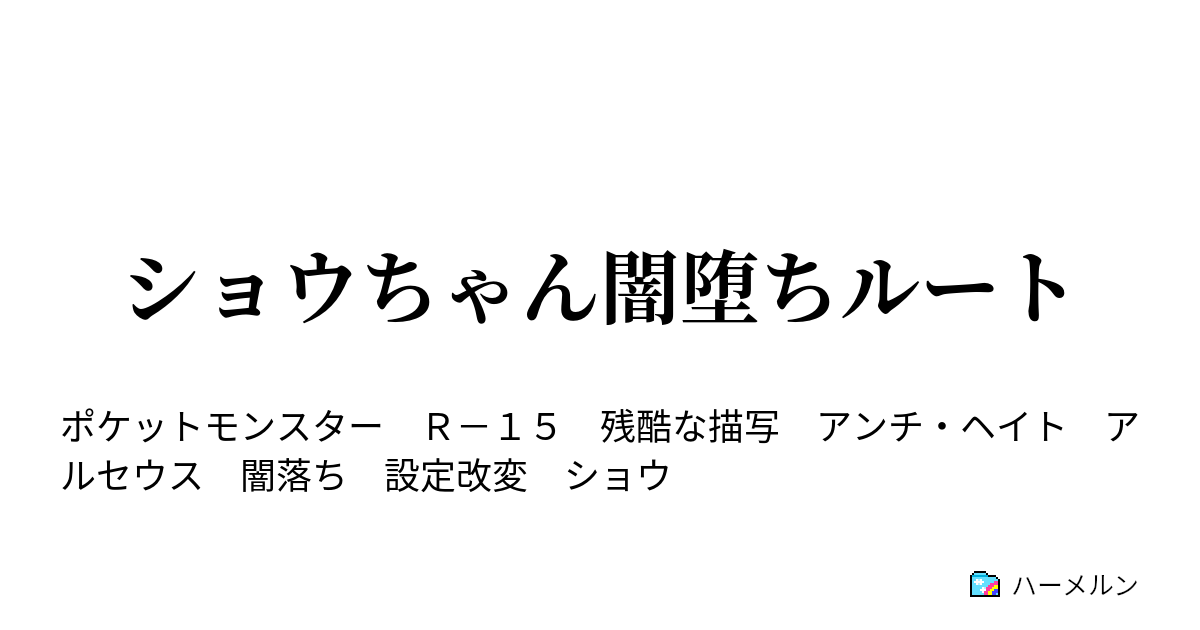 ショウちゃん闇堕ちルート

ポケットモンスター　Ｒ－１５　残酷な描写　アンチ・ヘイト　アルセウス　闇落ち　設定改変　ショウ

ハーメルン